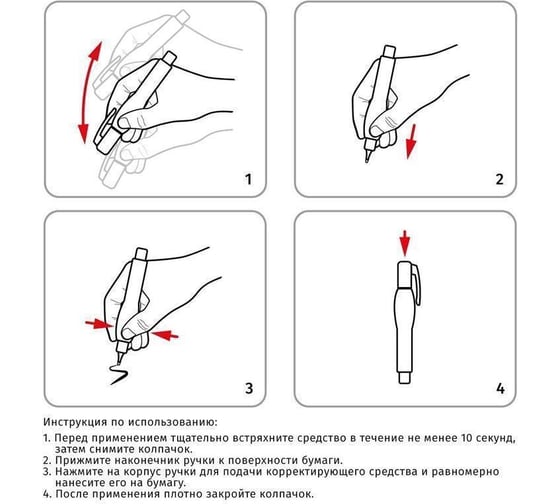 1

2

3

4

Инструкция по использованию:

1. Перед применением тщательно встряхните средство в течение не менее 10 секунд, затем снимите колпачок.
2. Прижмите наконечник ручки к поверхности бумаги.
3. Нажмите на корпус ручки для подачи корректирующего средства и равномерно нанесите его на бумагу.
4. После применения плотно закройте колпачок.